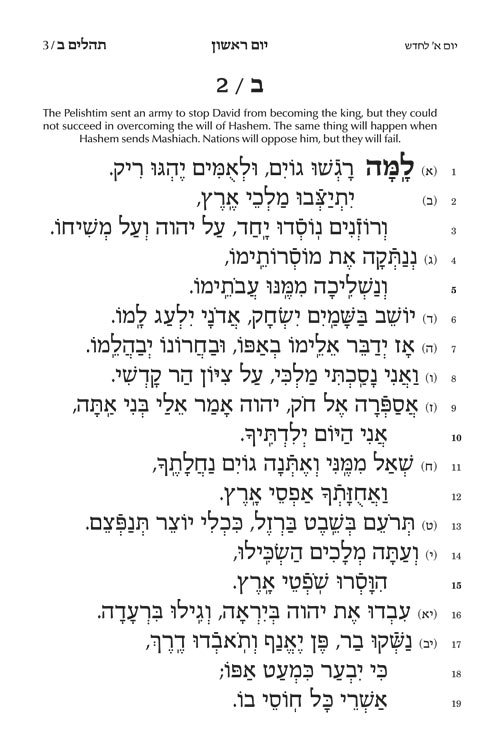 יום א׳ לחדש                    יום ראשון                    תהלים ב / 3

ב / 2

The Pelishtim sent an army to stop David from becoming the king, but they could not succeed in overcoming the will of Hashem. The same thing will happen when Hashem sends Mashiach. Nations will oppose him, but they will fail.

1 (א) לָמָּה רָגְשׁוּ גוֹיִם, וּלְאֻמִּים יֶהְגּוּ רִיק.
2 (ב) יִתְיַצְּבוּ מַלְכֵי אֶרֶץ,
3 וְרוֹזְנִים נוֹסְדוּ יָחַד, עַל יהוה וְעַל מְשִׁיחוֹ.
4 (ג) נְנַתְּקָה אֶת מוֹסְרוֹתֵימוֹ,
5 וְנַשְׁלִיכָה מִמֶּנּוּ עֲבֹתֵימוֹ.
6 (ד) יוֹשֵׁב בַּשָּׁמַיִם יִשְׂחָק, אֲדֹנָי יִלְעַג לָמוֹ.
7 (ה) אָז יְדַבֵּר אֵלֵימוֹ בְאַפּוֹ, וּבַחֲרוֹנוֹ יְבַהֲלֵמוֹ.
8 (ו) וַאֲנִי נָסַכְתִּי מַלְכִּי, עַל צִיּוֹן הַר קָדְשִׁי.
9 (ז) אֲסַפְּרָה אֶל חֹק, יהוה אָמַר אֵלַי בְּנִי אַתָּה,
10 אֲנִי הַיּוֹם יְלִדְתִּיךָ.
11 (ח) שְׁאַל מִמֶּנִּי וְאֶתְּנָה גוֹיִם נַחֲלָתֶךָ,
12 וַאֲחֻזָּתְךָ אַפְסֵי אָרֶץ.
13 (ט) תְּרֹעֵם בְּשֵׁבֶט בַּרְזֶל, כִּכְלִי יוֹצֵר תְּנַפְּצֵם.
14 (י) וְעַתָּה מְלָכִים הַשְׂכִּילוּ,
15 הִוָּסְרוּ שֹׁפְטֵי אָרֶץ.
16 (יא) עִבְדוּ אֶת יהוה בְּיִרְאָה, וְגִילוּ בִּרְעָדָה.
17 (יב) נַשְּׁקוּ בַר, פֶּן יֶאֱנַף וְתֹאבְדוּ דֶרֶךְ,
18 כִּי יִבְעַר כִּמְעַט אַפּוֹ;
19 אַשְׁרֵי כָּל חוֹסֵי בוֹ.